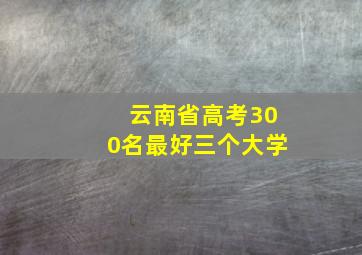 云南省高考300名最好三个大学